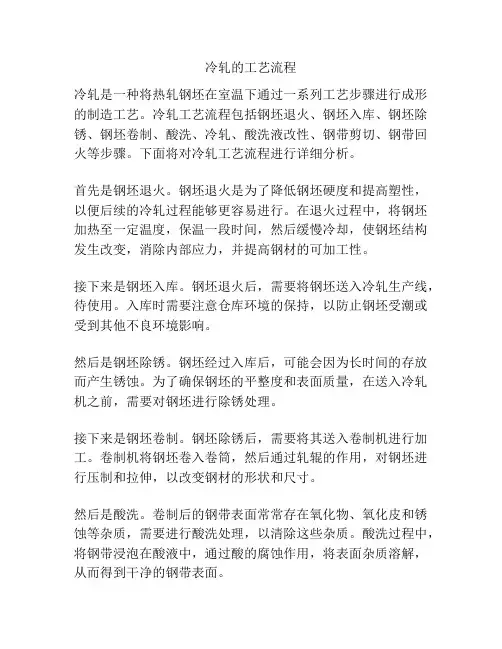 冷轧的工艺流程

冷轧是一种将热轧钢坯在室温下通过一系列工艺步骤进行成形的制造工艺。冷轧工艺流程包括钢坯退火、钢坯入库、钢坯除锈、钢坯卷制、酸洗、冷轧、酸洗液改性、钢带剪切、钢带回火等步骤。下面将对冷轧工艺流程进行详细分析。

首先是钢坯退火。钢坯退火是为了降低钢坯硬度和提高塑性，以便后续的冷轧过程能够更容易进行。在退火过程中，将钢坯加热至一定温度，保温一段时间，然后缓慢冷却，使钢坯结构发生改变，消除内部应力，并提高钢材的可加工性。

接下来是钢坯入库。钢坯退火后，需要将钢坯送入冷轧生产线，待使用。入库时需要注意仓库环境的保持，以防止钢坯受潮或受到其他不良环境影响。

然后是钢坯除锈。钢坯经过入库后，可能会因为长时间的存放而产生锈蚀。为了确保钢坯的平整度和表面质量，在送入冷轧机之前，需要对钢坯进行除锈处理。

接下来是钢坯卷制。钢坯除锈后，需要将其送入卷制机进行加工。卷制机将钢坯卷入卷筒，然后通过轧辊的作用，对钢坯进行压制和拉伸，以改变钢材的形状和尺寸。

然后是酸洗。卷制后的钢带表面常常存在氧化物、氧化皮和锈蚀等杂质，需要进行酸洗处理，以清除这些杂质。酸洗过程中，将钢带浸泡在酸液中，通过酸的腐蚀作用，将表面杂质溶解，从而得到干净的钢带表面。